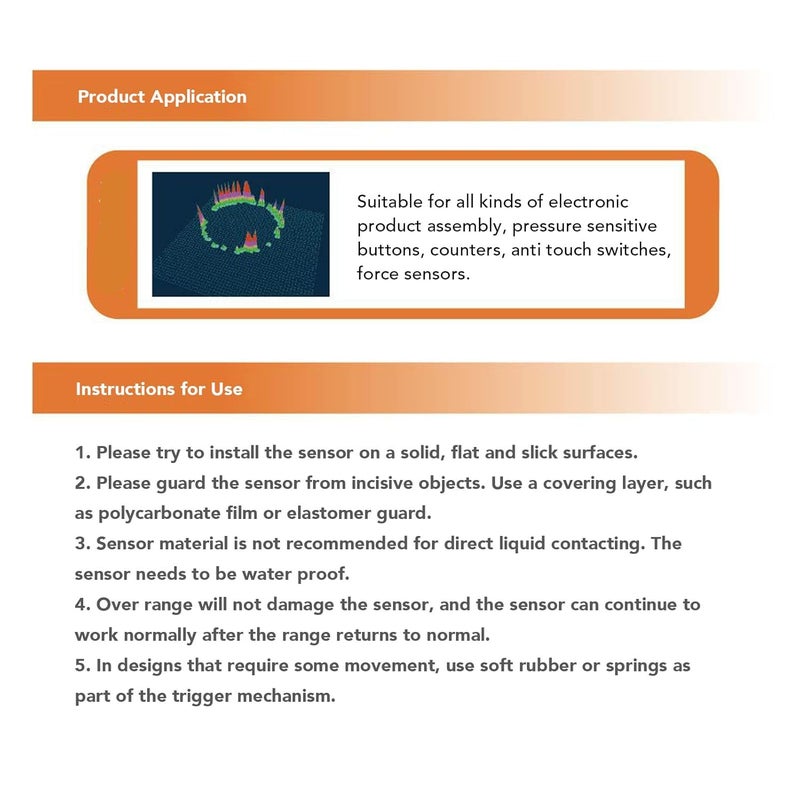 Product Application

Suitable for all kinds of electronic product assembly, pressure sensitive buttons, counters, anti touch switches, force sensors.

Instructions for Use

1. Please try to install the sensor on a solid, flat and slick surfaces.
2. Please guard the sensor from incisive objects. Use a covering layer, such as polycarbonate film or elastomer guard.
3. Sensor material is not recommended for direct liquid contacting. The sensor needs to be water proof.
4. Over range will not damage the sensor, and the sensor can continue to work normally after the range returns to normal.
5. In designs that require some movement, use soft rubber or springs as part of the trigger mechanism.